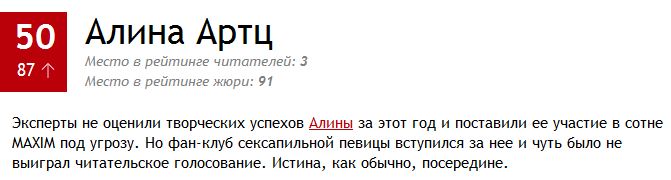 50
87 ↑

Алина Артц

Место в рейтинге читателей: 3
Место в рейтинге жюри: 91

Эксперты не оценили творческих успехов Алины за этот год и поставили ее участие в сотне MAXIM под угрозу. Но фан-клуб сексапильной певицы вступился за нее и чуть было не выиграл читательское голосование. Истина, как обычно, посередине.